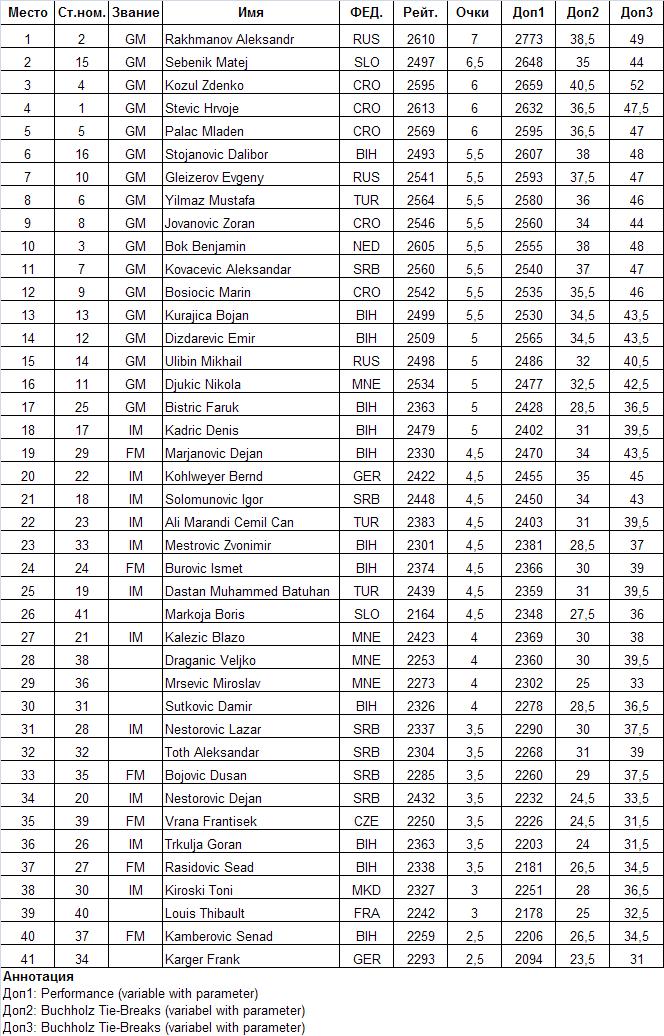 | Место | Ст.ном. | Звание | Имя | ФЕД. | Рейт. | Очки | Доп1 | Доп2 | Доп3 |
|---|---|---|---|---|---|---|---|---|---|
| 1 | 2 | GM | Rakhmanov Aleksandr | RUS | 2610 | 7 | 2773 | 38,5 | 49 |
| 2 | 15 | GM | Sebenik Matej | SLO | 2497 | 6,5 | 2648 | 35 | 44 |
| 3 | 4 | GM | Kozul Zdenko | CRO | 2595 | 6 | 2659 | 40,5 | 52 |
| 4 | 1 | GM | Stevic Hrvoje | CRO | 2613 | 6 | 2632 | 36,5 | 47,5 |
| 5 | 5 | GM | Palac Mladen | CRO | 2569 | 6 | 2595 | 36,5 | 47 |
| 6 | 16 | GM | Stojanovic Dalibor | BIH | 2493 | 5,5 | 2607 | 38 | 48 |
| 7 | 10 | GM | Gleizerov Evgeny | RUS | 2541 | 5,5 | 2593 | 37,5 | 47 |
| 8 | 6 | GM | Yilmaz Mustafa | TUR | 2564 | 5,5 | 2580 | 36 | 46 |
| 9 | 8 | GM | Jovanovic Zoran | CRO | 2546 | 5,5 | 2560 | 34 | 44 |
| 10 | 3 | GM | Bok Benjamin | NED | 2605 | 5,5 | 2555 | 38 | 48 |
| 11 | 7 | GM | Kovacevic Aleksandar | SRB | 2560 | 5,5 | 2540 | 37 | 47 |
| 12 | 9 | GM | Bosiocic Marin | CRO | 2542 | 5,5 | 2535 | 35,5 | 46 |
| 13 | 13 | GM | Kurajica Bojan | BIH | 2499 | 5,5 | 2530 | 34,5 | 43,5 |
| 14 | 12 | GM | Dizdarevic Emir | BIH | 2509 | 5 | 2565 | 34,5 | 43,5 |
| 15 | 14 | GM | Ulibin Mikhail | RUS | 2498 | 5 | 2486 | 32 | 40,5 |
| 16 | 11 | GM | Djukic Nikola | MNE | 2534 | 5 | 2477 | 32,5 | 42,5 |
| 17 | 25 | GM | Bistric Faruk | BIH | 2363 | 5 | 2428 | 28,5 | 36,5 |
| 18 | 17 | IM | Kadric Denis | BIH | 2479 | 5 | 2402 | 31 | 39,5 |
| 19 | 29 | FM | Marjanovic Dejan | BIH | 2330 | 4,5 | 2470 | 34 | 43,5 |
| 20 | 22 | IM | Kohlweyer Bernd | GER | 2422 | 4,5 | 2455 | 35 | 45 |
| 21 | 18 | IM | Solomunovic Igor | SRB | 2448 | 4,5 | 2450 | 34 | 43 |
| 22 | 23 | IM | Ali Marandi Cemil Can | TUR | 2383 | 4,5 | 2403 | 31 | 39,5 |
| 23 | 33 | IM | Mestrovic Zvonimir | BIH | 2301 | 4,5 | 2381 | 28,5 | 37 |
| 24 | 24 | FM | Burovic Ismet | BIH | 2374 | 4,5 | 2366 | 30 | 39 |
| 25 | 19 | IM | Dastan Muhammed Batuhan | TUR | 2439 | 4,5 | 2359 | 31 | 39,5 |
| 26 | 41 | | Markoja Boris | SLO | 2164 | 4,5 | 2348 | 27,5 | 36 |
| 27 | 21 | IM | Kalezic Blazo | MNE | 2423 | 4 | 2369 | 30 | 38 |
| 28 | 38 | | Draganic Veljko | MNE | 2253 | 4 | 2360 | 30 | 39,5 |
| 29 | 36 | | Mrsevic Miroslav | MNE | 2273 | 4 | 2302 | 25 | 33 |
| 30 | 31 | | Sutkovic Damir | BIH | 2326 | 4 | 2278 | 28,5 | 36,5 |
| 31 | 28 | IM | Nestorovic Lazar | SRB | 2337 | 3,5 | 2290 | 30 | 37,5 |
| 32 | 32 | | Toth Aleksandar | SRB | 2304 | 3,5 | 2268 | 31 | 39 |
| 33 | 35 | FM | Bojovic Dusan | SRB | 2285 | 3,5 | 2260 | 29 | 37,5 |
| 34 | 20 | IM | Nestorovic Dejan | SRB | 2432 | 3,5 | 2232 | 24,5 | 33,5 |
| 35 | 39 | FM | Vrana Frantisek | CZE | 2250 | 3,5 | 2226 | 24,5 | 31,5 |
| 36 | 26 | IM | Trkulja Goran | BIH | 2363 | 3,5 | 2203 | 24 | 31,5 |
| 37 | 27 | FM | Rasidovic Sead | BIH | 2338 | 3,5 | 2181 | 26,5 | 34,5 |
| 38 | 30 | IM | Kiroski Toni | MKD | 2327 | 3 | 2251 | 28 | 36,5 |
| 39 | 40 | | Louis Thibault | FRA | 2242 | 3 | 2178 | 25 | 32,5 |
| 40 | 37 | FM | Kamberovic Senad | BIH | 2259 | 2,5 | 2206 | 26,5 | 34,5 |
| 41 | 34 | | Karger Frank | GER | 2293 | 2,5 | 2094 | 23,5 | 31 |

Аннотация
Доп1: Performance (variable with parameter)
Доп2: Buchholz Tie-Breaks (variabel with parameter)
Доп3: Buchholz Tie-Breaks (variabel with parameter)